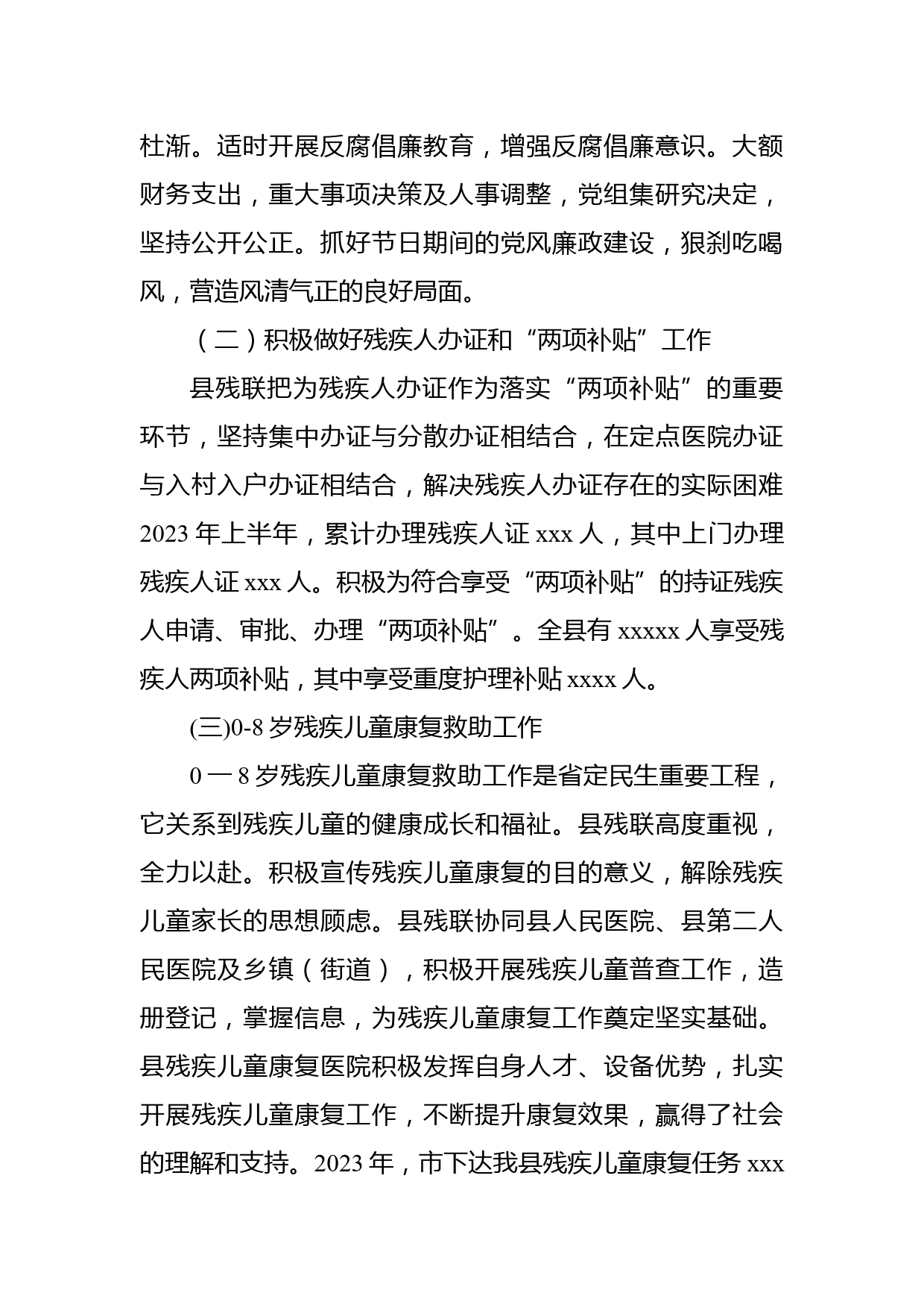 杜渐。适时开展反腐倡廉教育，增强反腐倡廉意识。大额财务支出，重大事项决策及人事调整，党组集研究决定，坚持公开公正。抓好节日期间的党风廉政建设，狠刹吃喝风，营造风清气正的良好局面。

（二）积极做好残疾人办证和“两项补贴”工作

县残联把为残疾人办证作为落实“两项补贴”的重要环节，坚持集中办证与分散办证相结合，在定点医院办证与入村入户办证相结合，解决残疾人办证存在的实际困难2023年上半年，累计办理残疾人证xxx人，其中上门办理残疾人证xxx人。积极为符合享受“两项补贴”的持证残疾人申请、审批、办理“两项补贴”。全县有xxxxx人享受残疾人两项补贴，其中享受重度护理补贴xxxx人。

(三)0-8岁残疾儿童康复救助工作

0一8岁残疾儿童康复救助工作是省定民生重要工程，它关系到残疾儿童的健康成长和福祉。县残联高度重视，全力以赴。积极宣传残疾儿童康复的目的意义，解除残疾儿童家长的思想顾虑。县残联协同县人民医院、县第二人民医院及乡镇（街道），积极开展残疾儿童普查工作，造册登记，掌握信息，为残疾儿童康复工作奠定坚实基础。县残疾儿童康复医院积极发挥自身人才、设备优势，扎实开展残疾儿童康复工作，不断提升康复效果，赢得了社会的理解和支持。2023年，市下达我县残疾儿童康复任务xxx